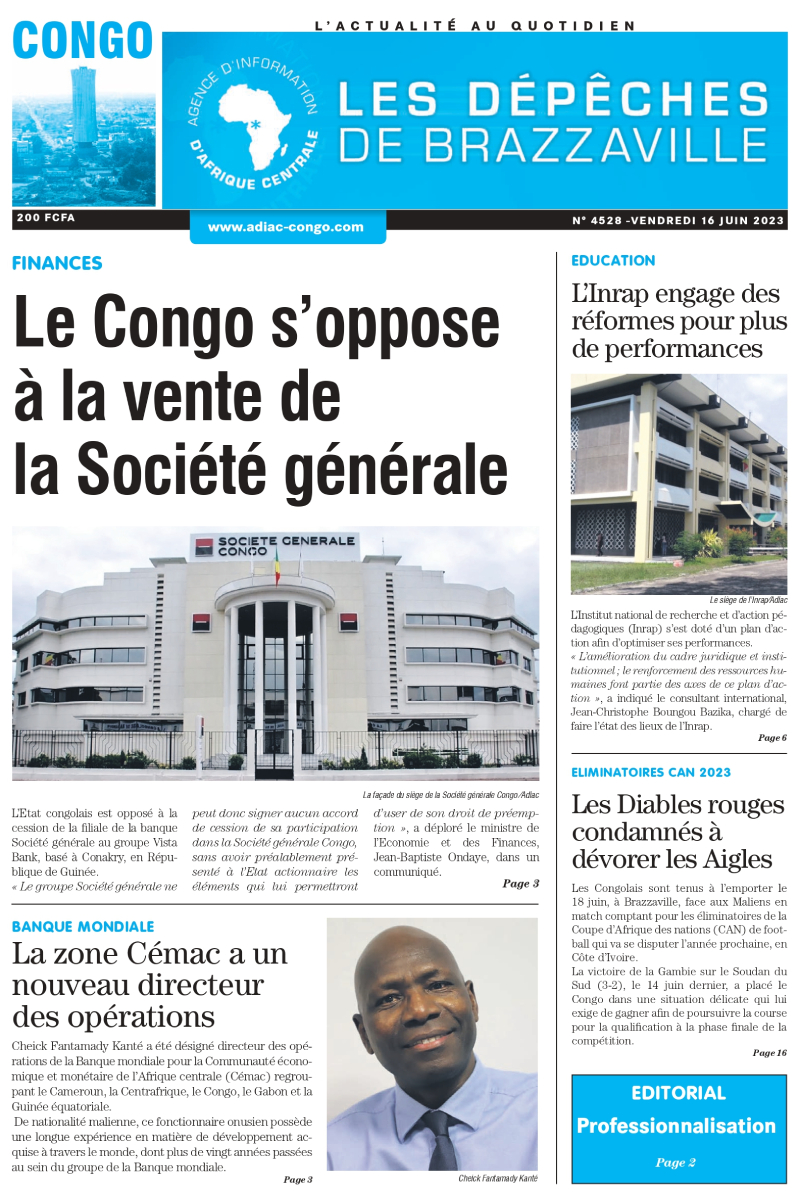 CONGO

L'ACTUALITÉ AU QUOTIDIEN

AGENCE D'INFORMATION D'AFRIQUE CENTRALE

LES DÉPÊCHES DE BRAZZAVILLE

200 FCFA

www.adiac-congo.com

N° 4528 -VENDREDI 16 JUIN 2023

FINANCES

Le Congo s'oppose à la vente de la Société générale

SOCIETE GENERALE CONGO

La façade du siège de la Société générale Congo/Adiac

L'Etat congolais est opposé à la cession de la filiale de la banque Société générale au groupe Vista Bank, basé à Conakry, en République de Guinée.
« Le groupe Société générale ne peut donc signer aucun accord de cession de sa participation dans la Société générale Congo, sans avoir préalablement présenté à l'Etat actionnaire les éléments qui lui permettront d'user de son droit de préemption », a déploré le ministre de l'Economie et des Finances, Jean-Baptiste Ondaye, dans un communiqué.

Page 3

BANQUE MONDIALE

La zone Cémac a un nouveau directeur des opérations

Cheick Fantamady Kanté a été désigné directeur des opérations de la Banque mondiale pour la Communauté économique et monétaire de l'Afrique centrale (Cémac) regroupant le Cameroun, la Centrafrique, le Congo, le Gabon et la Guinée équatoriale.
De nationalité malienne, ce fonctionnaire onusien possède une longue expérience en matière de développement acquise à travers le monde, dont plus de vingt années passées au sein du groupe de la Banque mondiale.

Page 3

Cheick Fantamady Kanté

EDUCATION

L'Inrap engage des réformes pour plus de performances

Le siège de l'Inrap/Adiac

L'Institut national de recherche et d'action pédagogiques (Inrap) s'est doté d'un plan d'action afin d'optimiser ses performances.
« L'amélioration du cadre juridique et institutionnel ; le renforcement des ressources humaines font partie des axes de ce plan d'action », a indiqué le consultant international, Jean-Christophe Boungou Bazika, chargé de faire l'état des lieux de l'Inrap.

Page 6

ELIMINATOIRES CAN 2023

Les Diables rouges condamnés à dévorer les Aigles

Les Congolais sont tenus à l'emporter le 18 juin, à Brazzaville, face aux Maliens en match comptant pour les éliminatoires de la Coupe d'Afrique des nations (CAN) de football qui va se disputer l'année prochaine, en Côte d'Ivoire.
La victoire de la Gambie sur le Soudan du Sud (3-2), le 14 juin dernier, a placé le Congo dans une situation délicate qui lui exige de gagner afin de poursuivre la course pour la qualification à la phase finale de la compétition.

Page 16

EDITORIAL

Professionnalisation

Page 2